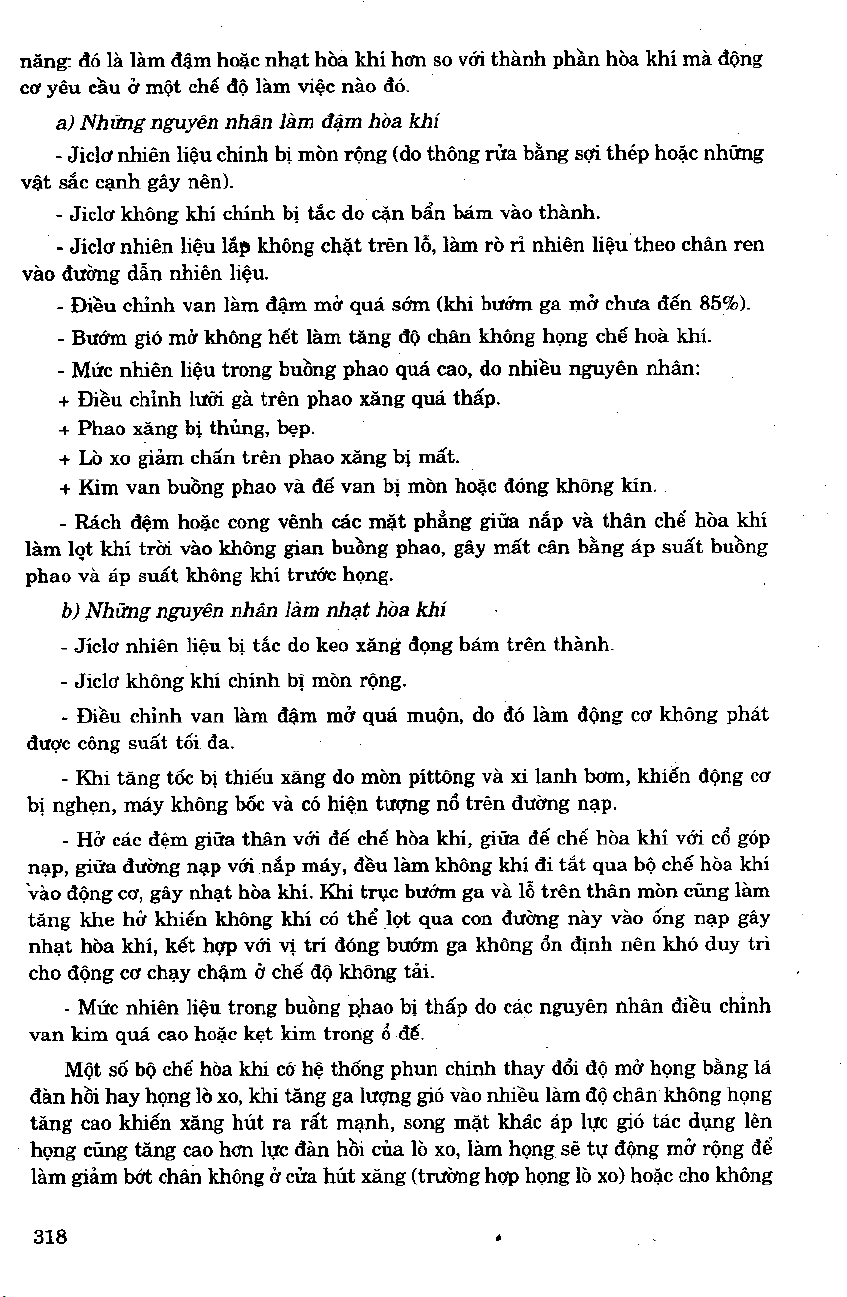 năng: đó là làm đậm hoặc nhạt hòa khí hơn so với thành phần hòa khí mà động cơ yêu cầu ở một chế độ làm việc nào đó.

a) Những nguyên nhân làm đậm hòa khí

- Jiclơ nhiên liệu chính bị mòn rộng (do thông rửa bằng sợi thép hoặc những vật sắc cạnh gây nên).

- Jiclơ không khí chính bị tắc do cặn bẩn bám vào thành.

- Jiclơ nhiên liệu lắp không chặt trên lỗ, làm rò rỉ nhiên liệu theo chân ren vào đường dẫn nhiên liệu.

- Điều chỉnh van làm đậm mở quá sớm (khi bướm ga mở chưa đến 85%).

- Bướm gió mở không hết làm tăng độ chân không họng chế hoà khí.

- Mức nhiên liệu trong buồng phao quá cao, do nhiều nguyên nhân:

+ Điều chỉnh lưỡi gà trên phao xăng quá thấp.

+ Phao xăng bị thủng, bẹp.

+ Lò xo giảm chấn trên phao xăng bị mất.

+ Kim van buồng phao và đế van bị mòn hoặc đóng không kín.

- Rách đệm hoặc cong vênh các mặt phẳng giữa nắp và thân chế hòa khí làm lọt khí trời vào không gian buồng phao, gây mất cân bằng áp suất buồng phao và áp suất không khí trước họng.

b) Những nguyên nhân làm nhạt hòa khí

- Jiclơ nhiên liệu bị tắc do keo xăng đọng bám trên thành.

- Jiclơ không khí chính bị mòn rộng.

- Điều chỉnh van làm đậm mở quá muộn, do đó làm động cơ không phát được công suất tối đa.

- Khi tăng tốc bị thiếu xăng do mòn pittông và xi lanh bơm, khiến động cơ bị nghẹn, máy không bốc và có hiện tượng nổ trên đường nạp.

- Hở các đệm giữa thân với đế chế hòa khí, giữa đế chế hòa khí với cổ góp nạp, giữa đường nạp với nắp máy, đều làm không khí đi tắt qua bộ chế hòa khí vào động cơ, gây nhạt hòa khí. Khi trục bướm ga và lỗ trên thân mòn cũng làm tăng khe hở khiến không khí có thể lọt qua con đường này vào ống nạp gây nhạt hòa khí, kết hợp với vị trí đóng bướm ga không ổn định nên khó duy trì cho động cơ chạy chậm ở chế độ không tải.

- Mức nhiên liệu trong buồng phao bị thấp do các nguyên nhân điều chỉnh van kim quá cao hoặc kẹt kim trong ổ đế.

Một số bộ chế hòa khí có hệ thống phun chính thay đổi độ mở họng bằng lá đàn hồi hay họng lò xo, khi tăng ga lượng gió vào nhiều làm độ chân không họng tăng cao khiến xăng hút ra rất mạnh, song mặt khác áp lực gió tác dụng lên họng cũng tăng cao hơn lực đàn hồi của lò xo, làm họng sẽ tự động mở rộng để làm giảm bớt chân không ở cửa hút xăng (trường hợp họng lò xo) hoặc cho không

318